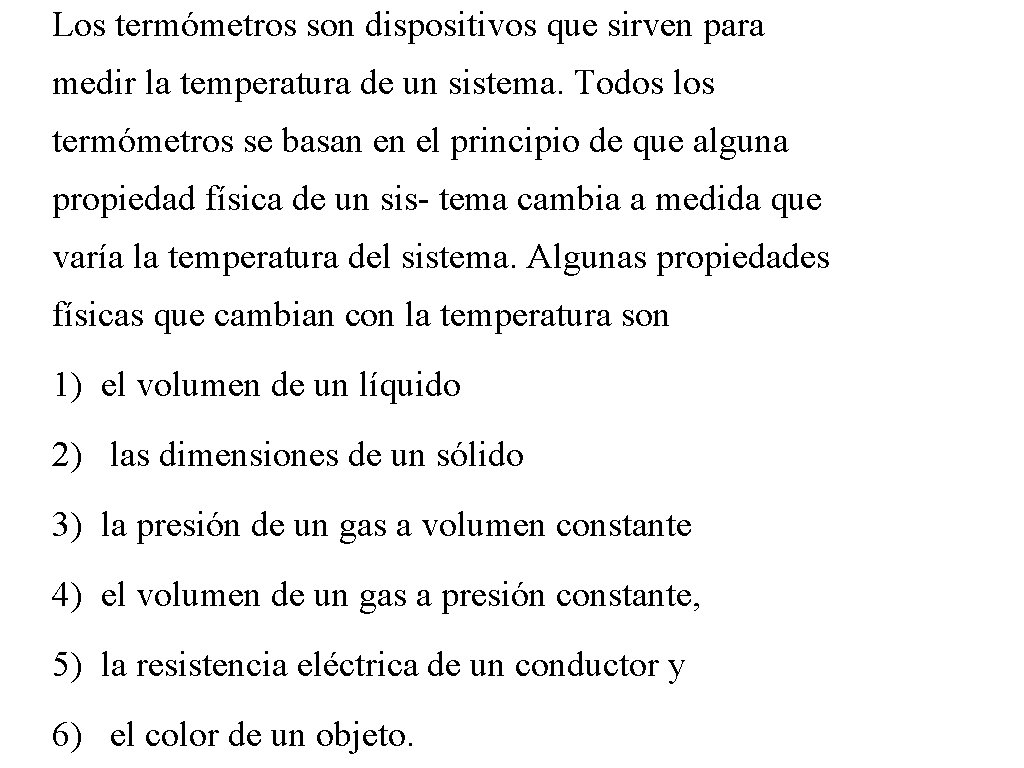 Los termómetros son dispositivos que sirven para medir la temperatura de un sistema. Todos los termómetros se basan en el principio de que alguna propiedad física de un sis- tema cambia a medida que varía la temperatura del sistema. Algunas propiedades físicas que cambian con la temperatura son

1) el volumen de un líquido

2) las dimensiones de un sólido

3) la presión de un gas a volumen constante

4) el volumen de un gas a presión constante,

5) la resistencia eléctrica de un conductor y

6) el color de un objeto.